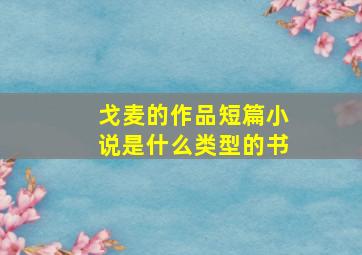 戈麦的作品短篇小说是什么类型的书